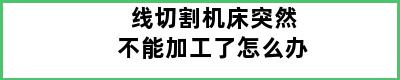 线切割机床突然
不能加工了怎么办